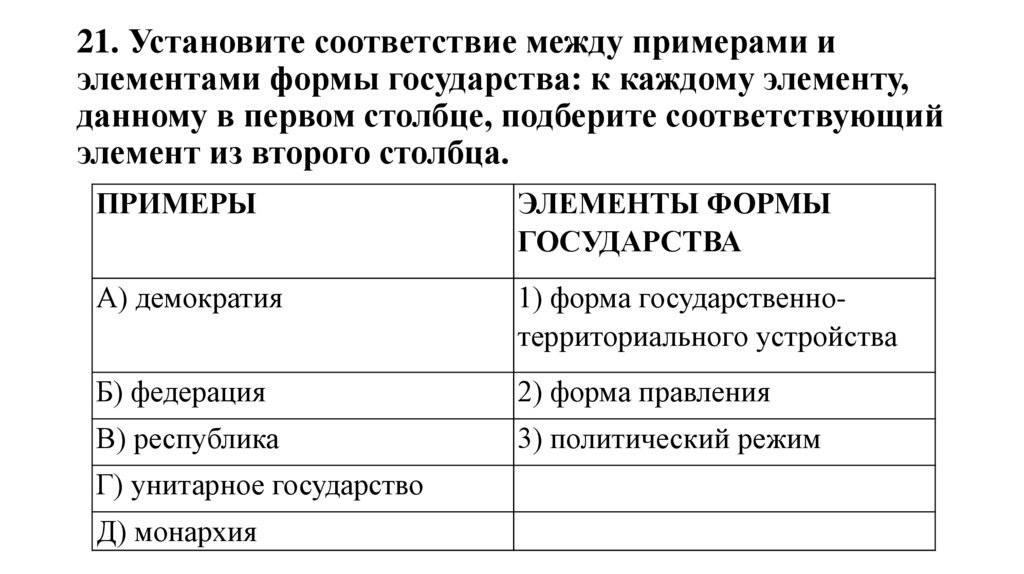 21. Установите соответствие между примерами и элементами формы государства: к каждому элементу, данному в первом столбце, подберите соответствующий элемент из второго столбца.

| ПРИМЕРЫ | ЭЛЕМЕНТЫ ФОРМЫ ГОСУДАРСТВА |
|---|---|
| А) демократия | 1) форма государственно-территориального устройства |
| Б) федерация | 2) форма правления |
| В) республика | 3) политический режим |
| Г) унитарное государство | |
| Д) монархия | |